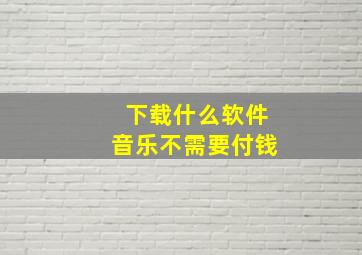 下载什么软件
音乐不需要付钱